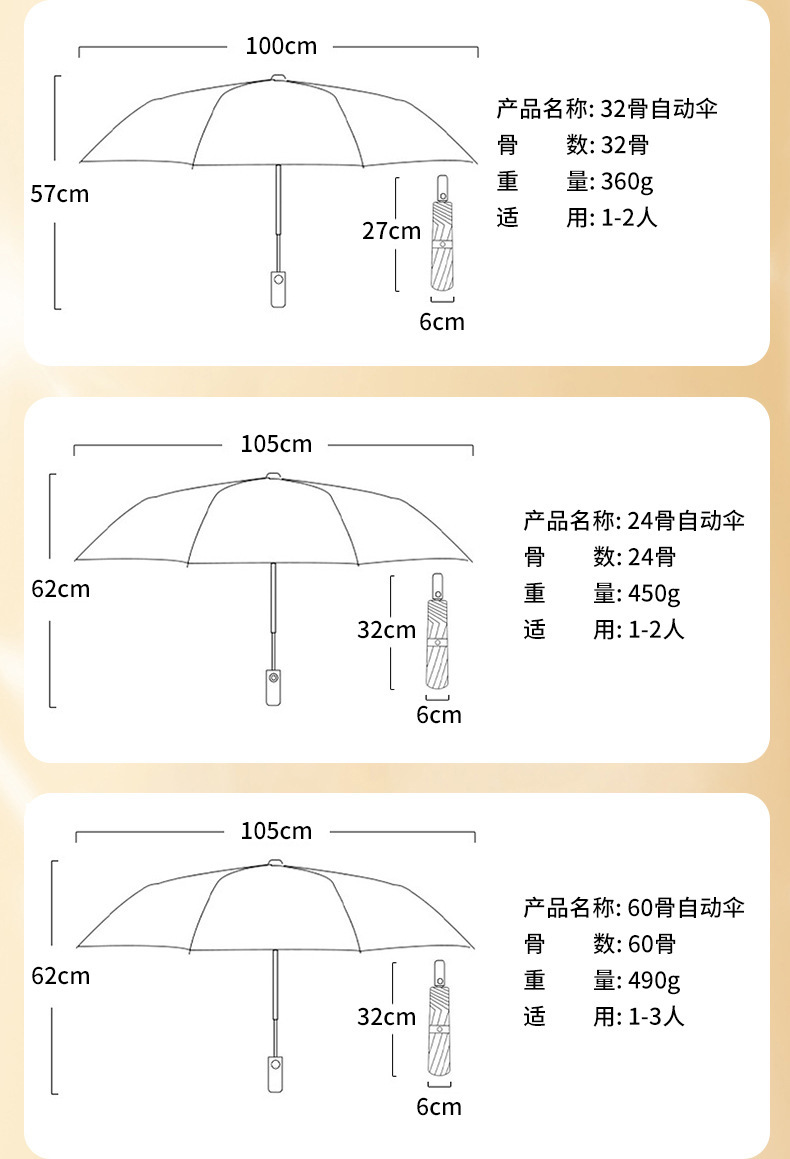 100cm

57cm

27cm

6cm

产品名称: 32骨自动伞
骨　　数: 32骨
重　　量: 360g
适　　用: 1-2人

105cm

62cm

32cm

6cm

产品名称: 24骨自动伞
骨　　数: 24骨
重　　量: 450g
适　　用: 1-2人

105cm

62cm

32cm

6cm

产品名称: 60骨自动伞
骨　　数: 60骨
重　　量: 490g
适　　用: 1-3人